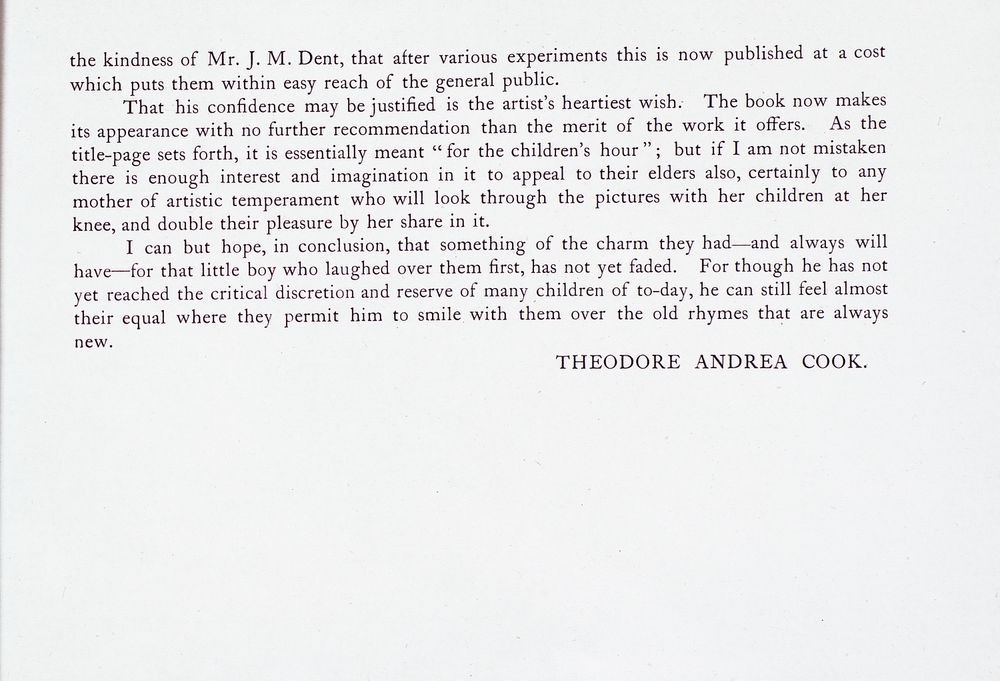 the kindness of Mr. J. M. Dent, that after various experiments this is now published at a cost which puts them within easy reach of the general public.

That his confidence may be justified is the artist's heartiest wish. The book now makes its appearance with no further recommendation than the merit of the work it offers. As the title-page sets forth, it is essentially meant "for the children's hour"; but if I am not mistaken there is enough interest and imagination in it to appeal to their elders also, certainly to any mother of artistic temperament who will look through the pictures with her children at her knee, and double their pleasure by her share in it.

I can but hope, in conclusion, that something of the charm they had—and always will have—for that little boy who laughed over them first, has not yet faded. For though he has not yet reached the critical discretion and reserve of many children of to-day, he can still feel almost their equal where they permit him to smile with them over the old rhymes that are always new.

THEODORE ANDREA COOK.